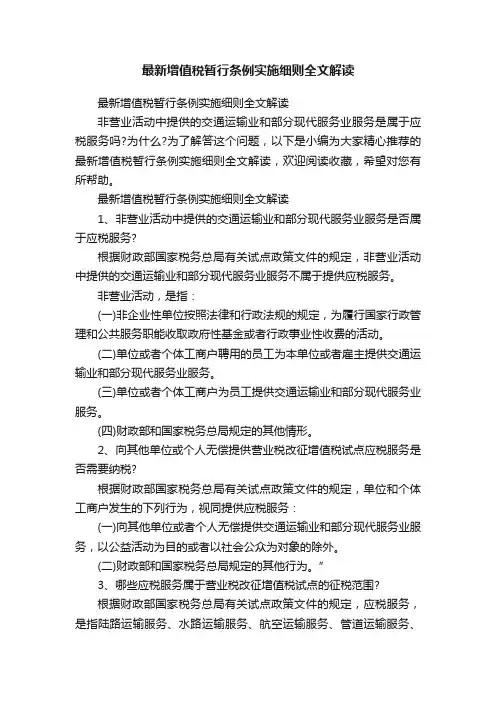 最新增值税暂行条例实施细则全文解读

最新增值税暂行条例实施细则全文解读

非营业活动中提供的交通运输业和部分现代服务业服务是属于应税服务吗?为什么?为了解答这个问题，以下是小编为大家精心推荐的最新增值税暂行条例实施细则全文解读，欢迎阅读收藏，希望对您有所帮助。

最新增值税暂行条例实施细则全文解读

1、非营业活动中提供的交通运输业和部分现代服务业服务是否属于应税服务?

根据财政部国家税务总局有关试点政策文件的规定，非营业活动中提供的交通运输业和部分现代服务业服务不属于提供应税服务。

非营业活动，是指：

(一)非企业性单位按照法律和行政法规的规定，为履行国家行政管理和公共服务职能收取政府性基金或者行政事业性收费的活动。

(二)单位或者个体工商户聘用的员工为本单位或者雇主提供交通运输业和部分现代服务业服务。

(三)单位或者个体工商户为员工提供交通运输业和部分现代服务业服务。

(四)财政部和国家税务总局规定的其他情形。

2、向其他单位或个人无偿提供营业税改征增值税试点应税服务是否需要纳税?

根据财政部国家税务总局有关试点政策文件的规定，单位和个体工商户发生的下列行为，视同提供应税服务：

(一)向其他单位或者个人无偿提供交通运输业和部分现代服务业服务，以公益活动为目的或者以社会公众为对象的除外。

(二)财政部和国家税务总局规定的其他行为。”

3、哪些应税服务属于营业税改征增值税试点的征税范围?

根据财政部国家税务总局有关试点政策文件的规定，应税服务，是指陆路运输服务、水路运输服务、航空运输服务、管道运输服务、